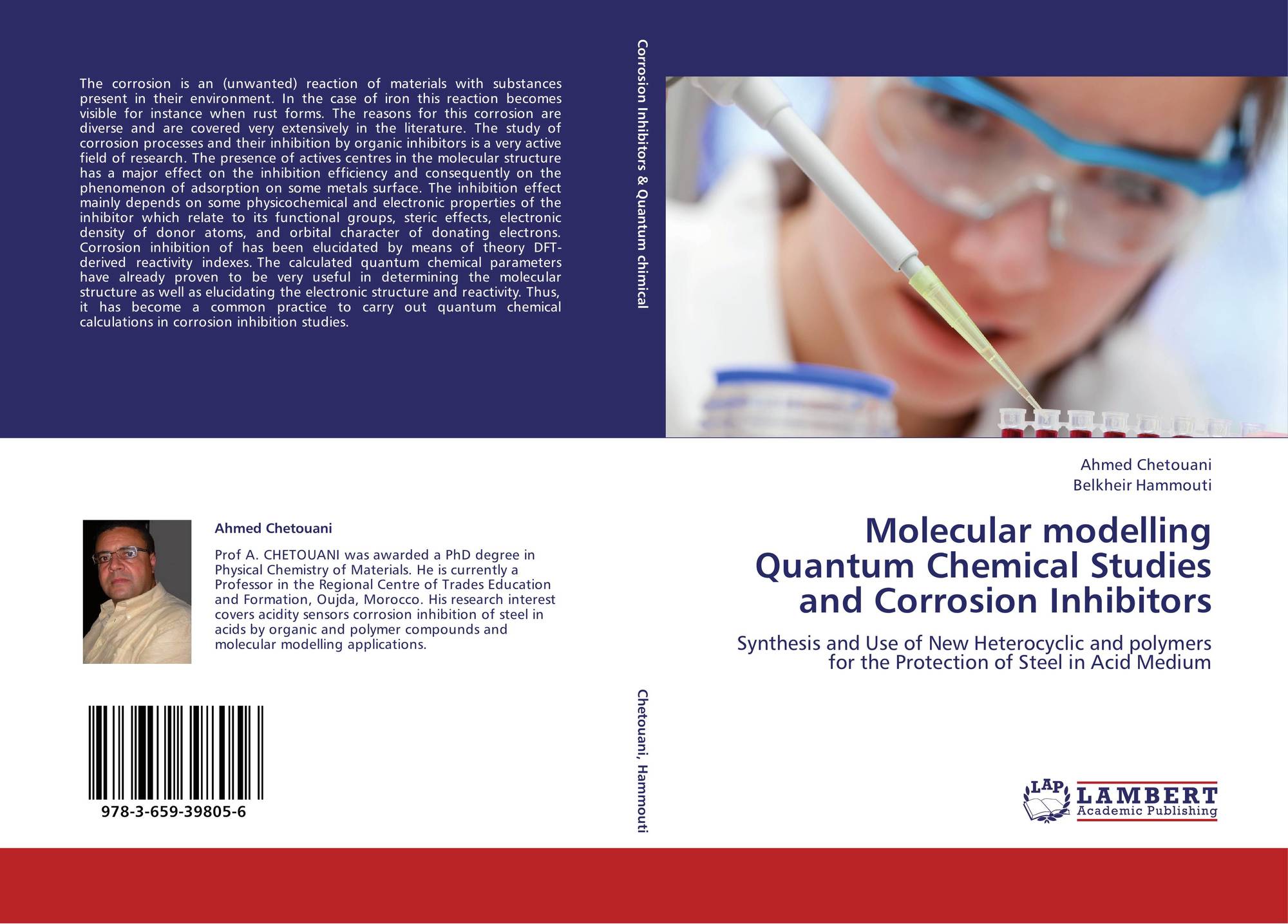 The corrosion is an (unwanted) reaction of materials with substances present in their environment. In the case of iron this reaction becomes visible for instance when rust forms. The reasons for this corrosion are diverse and are covered very extensively in the literature. The study of corrosion processes and their inhibition by organic inhibitors is a very active field of research. The presence of actives centres in the molecular structure has a major effect on the inhibition efficiency and consequently on the phenomenon of adsorption on some metals surface. The inhibition effect mainly depends on some physicochemical and electronic properties of the inhibitor which relate to its functional groups, steric effects, electronic density of donor atoms, and orbital character of donating electrons. Corrosion inhibition of has been elucidated by means of theory DFT-derived reactivity indexes. The calculated quantum chemical parameters have already proven to be very useful in determining the molecular structure as well as elucidating the electronic structure and reactivity. Thus, it has become a common practice to carry out quantum chemical calculations in corrosion inhibition studies.

Ahmed Chetouani

Prof A. CHETOUANI was awarded a PhD degree in Physical Chemistry of Materials. He is currently a Professor in the Regional Centre of Trades Education and Formation, Oujda, Morocco. His research interest covers acidity sensors corrosion inhibition of steel in acids by organic and polymer compounds and molecular modelling applications.

978-3-659-39805-6

Corrosion Inhibitors & Quantum chimical

Chetouani, Hammouti

Ahmed Chetouani
Belkheir Hammouti

Molecular modelling Quantum Chemical Studies and Corrosion Inhibitors

Synthesis and Use of New Heterocyclic and polymers for the Protection of Steel in Acid Medium

LAP
LAMBERT
Academic Publishing